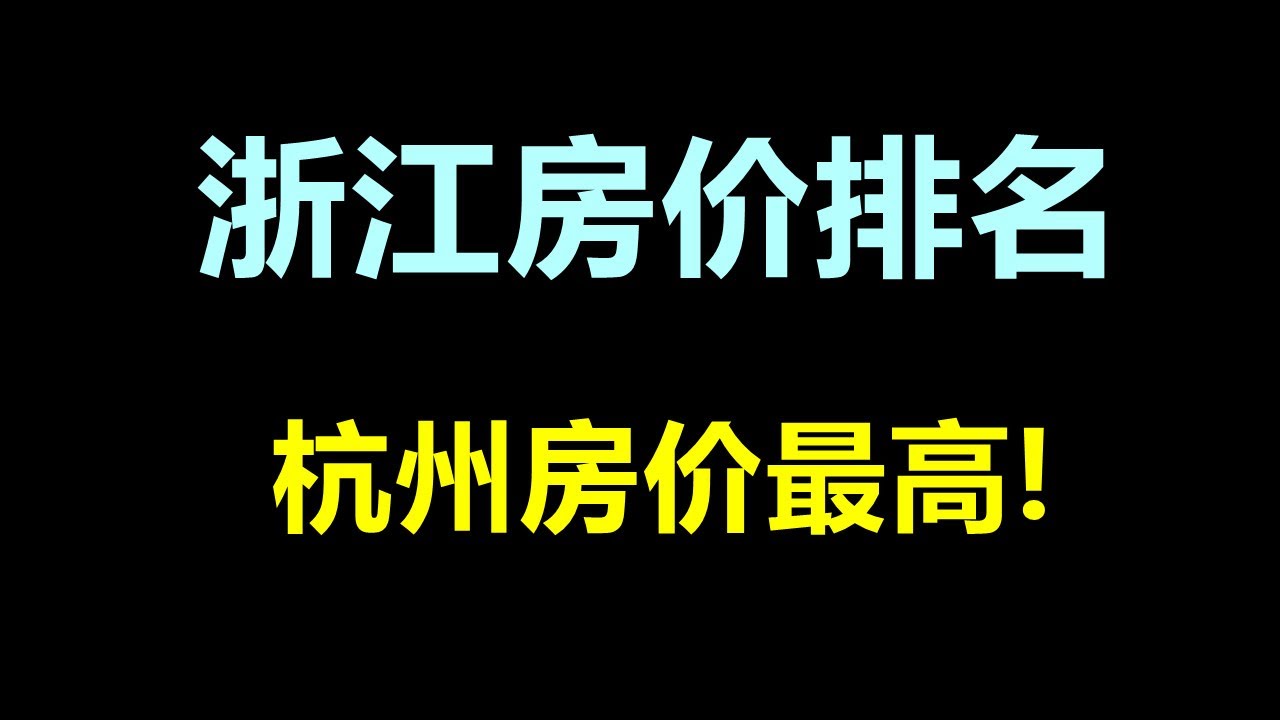 浙江房价排名

杭州房价最高!